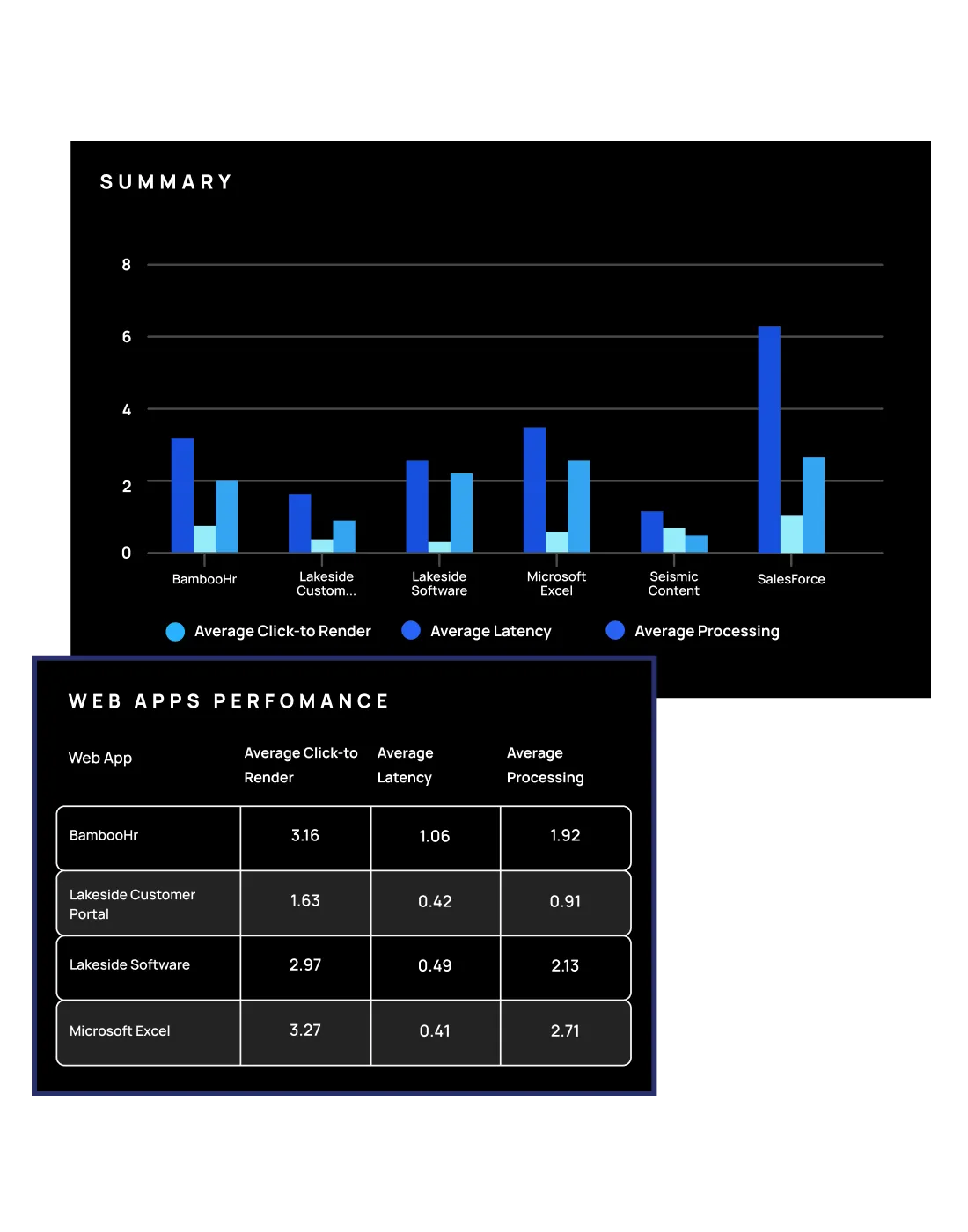 SUMMARY

8
6
4
2
0

BambooHr
Lakeside Custom...
Lakeside Software
Microsoft Excel
Seismic Content
SalesForce

Average Click-to Render
Average Latency
Average Processing

WEB APPS PERFOMANCE

| Web App | Average Click-to Render | Average Latency | Average Processing |
|---|---|---|---|
| BambooHr | 3.16 | 1.06 | 1.92 |
| Lakeside Customer Portal | 1.63 | 0.42 | 0.91 |
| Lakeside Software | 2.97 | 0.49 | 2.13 |
| Microsoft Excel | 3.27 | 0.41 | 2.71 |